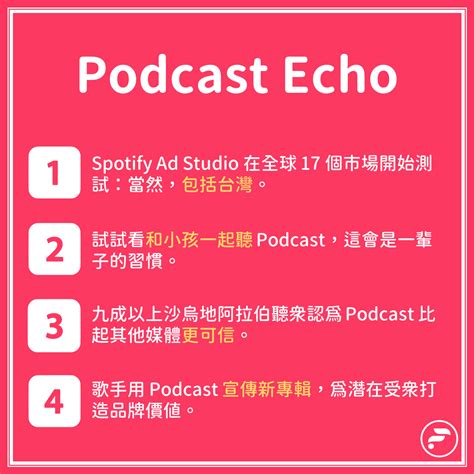 Podcast Echo

1
Spotify Ad Studio 在全球 17 個市場開始測試：當然，包括台灣。

2
試試看和小孩一起聽 Podcast，這會是一輩子的習慣。

3
九成以上沙烏地阿拉伯聽衆認爲 Podcast 比起其他媒體更可信。

4
歌手用 Podcast 宣傳新專輯，爲潛在受衆打造品牌價值。